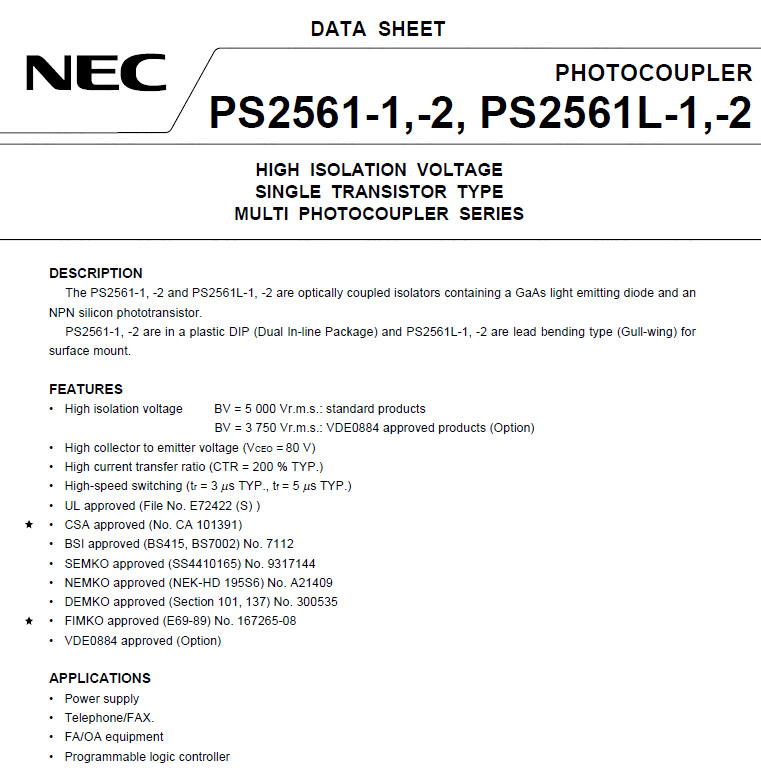 DATA SHEET

NEC

PHOTOCOUPLER

PS2561-1,-2, PS2561L-1,-2

HIGH ISOLATION VOLTAGE
SINGLE TRANSISTOR TYPE
MULTI PHOTOCOUPLER SERIES

DESCRIPTION

The PS2561-1, -2 and PS2561L-1, -2 are optically coupled isolators containing a GaAs light emitting diode and an NPN silicon phototransistor.

PS2561-1, -2 are in a plastic DIP (Dual In-line Package) and PS2561L-1, -2 are lead bending type (Gull-wing) for surface mount.

FEATURES

• High isolation voltage BV = 5 000 Vr.m.s.: standard products
BV = 3 750 Vr.m.s.: VDE0884 approved products (Option)
• High collector to emitter voltage ($V_{CEO}$ = 80 V)
• High current transfer ratio (CTR = 200 % TYP.)
• High-speed switching ($t_r$ = 3 $\mu$s TYP., $t_f$ = 5 $\mu$s TYP.)
• UL approved (File No. E72422 (S) )
★ • CSA approved (No. CA 101391)
• BSI approved (BS415, BS7002) No. 7112
• SEMKO approved (SS4410165) No. 9317144
• NEMKO approved (NEK-HD 195S6) No. A21409
• DEMKO approved (Section 101, 137) No. 300535
★ • FIMKO approved (E69-89) No. 167265-08
• VDE0884 approved (Option)

APPLICATIONS

• Power supply
• Telephone/FAX.
• FA/OA equipment
• Programmable logic controller